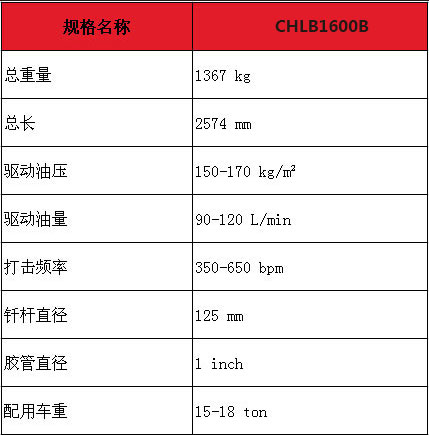 | 规格名称 | CHLB1600B |
|---|---|
| 总重量 | 1367 kg |
| 总长 | 2574 mm |
| 驱动油压 | 150-170 kg/㎡ |
| 驱动油量 | 90-120 L/min |
| 打击频率 | 350-650 bpm |
| 钎杆直径 | 125 mm |
| 胶管直径 | 1 inch |
| 配用车重 | 15-18 ton |